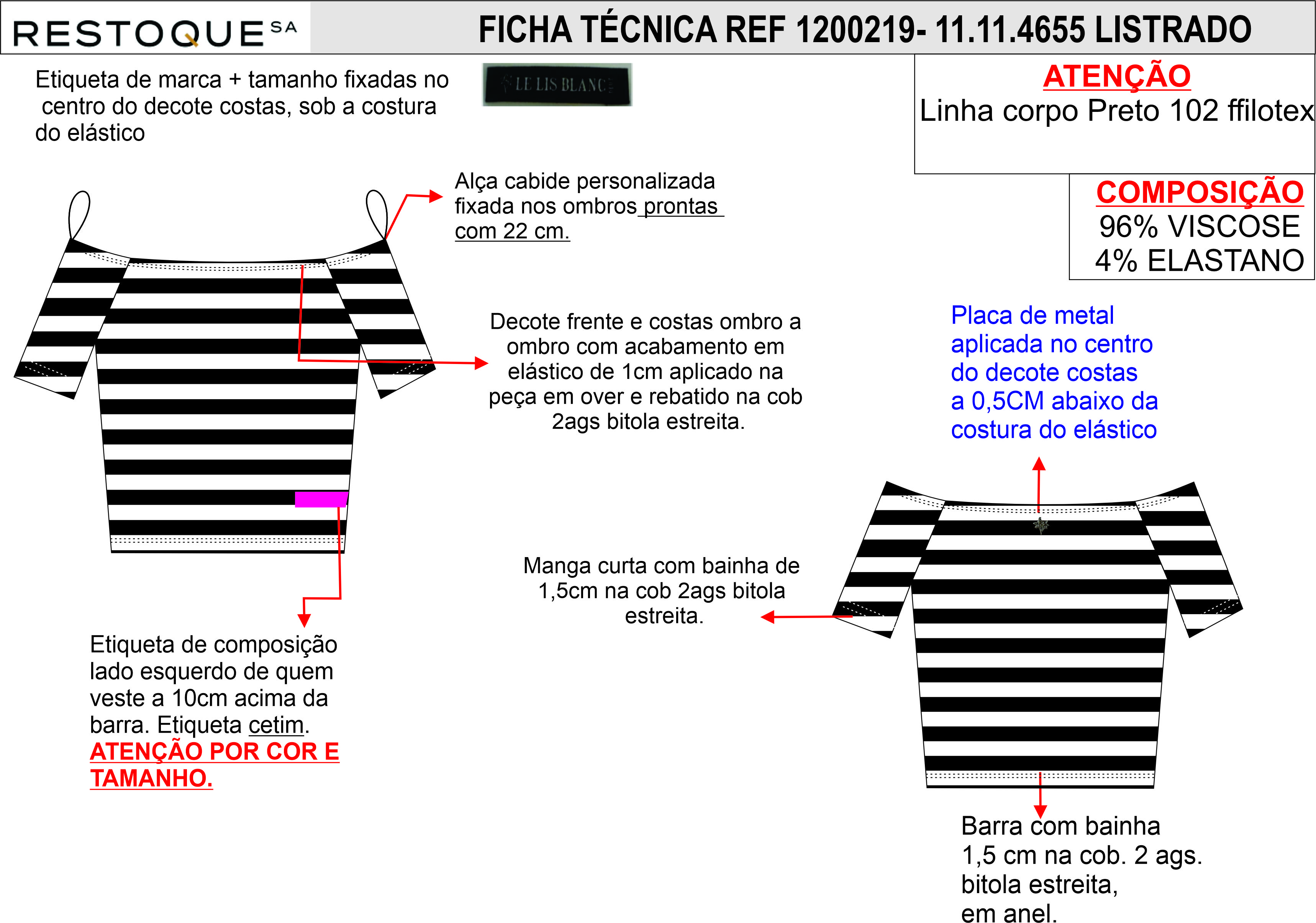 RESTOQUE SA

FICHA TÉCNICA REF 1200219- 11.11.4655 LISTRADO

Etiqueta de marca + tamanho fixadas no centro do decote costas, sob a costura do elástico

LE LIS BLANC

ATENÇÃO
Linha corpo Preto 102 ffilotex

COMPOSIÇÃO
96% VISCOSE
4% ELASTANO

Alça cabide personalizada fixada nos ombros prontas com 22 cm.

Decote frente e costas ombro a ombro com acabamento em elástico de 1cm aplicado na peça em over e rebatido na cob 2ags bitola estreita.

Placa de metal aplicada no centro do decote costas a 0,5CM abaixo da costura do elástico

Manga curta com bainha de 1,5cm na cob 2ags bitola estreita.

Etiqueta de composição lado esquerdo de quem veste a 10cm acima da barra. Etiqueta cetim.
ATENÇÃO POR COR E TAMANHO.

Barra com bainha 1,5 cm na cob. 2 ags. bitola estreita, em anel.